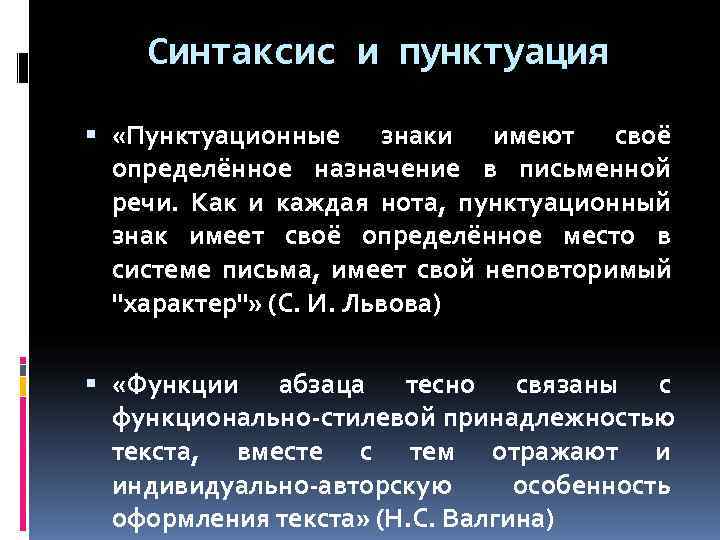 Синтаксис и пунктуация

▪ «Пунктуационные знаки имеют своё определённое назначение в письменной речи. Как и каждая нота, пунктуационный знак имеет своё определённое место в системе письма, имеет свой неповторимый "характер"» (С. И. Львова)

▪ «Функции абзаца тесно связаны с функционально-стилевой принадлежностью текста, вместе с тем отражают и индивидуально-авторскую особенность оформления текста» (Н.С. Валгина)